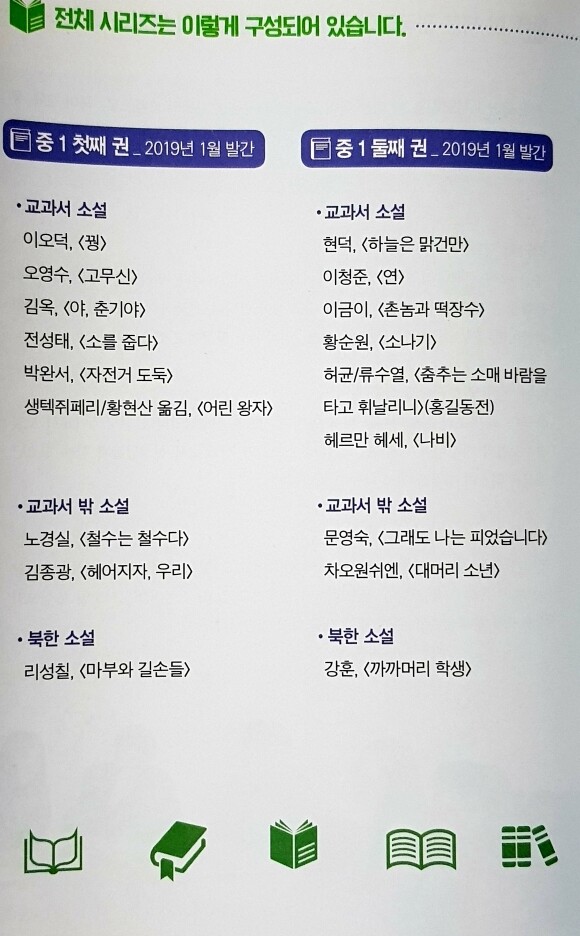 전체 시리즈는 이렇게 구성되어 있습니다.

중 1 첫째 권 _ 2019년 1월 발간

• 교과서 소설
이오덕, 〈꿩〉
오영수, 〈고무신〉
김옥, 〈야, 춘기야〉
전성태, 〈소를 줍다〉
박완서, 〈자전거 도둑〉
생텍쥐페리/황현산 옮김, 〈어린 왕자〉

• 교과서 밖 소설
노경실, 〈철수는 철수다〉
김종광, 〈헤어지자, 우리〉

• 북한 소설
리성칠, 〈마부와 길손들〉

중 1 둘째 권 _ 2019년 1월 발간

• 교과서 소설
현덕, 〈하늘은 맑건만〉
이청준, 〈연〉
이금이, 〈촌놈과 떡장수〉
황순원, 〈소나기〉
허균/류수열, 〈춤추는 소매 바람을 타고 휘날리니〉(홍길동전)
헤르만 헤세, 〈나비〉

• 교과서 밖 소설
문영숙, 〈그래도 나는 피었습니다〉
차오원쉬엔, 〈대머리 소년〉

• 북한 소설
강훈, 〈까까머리 학생〉